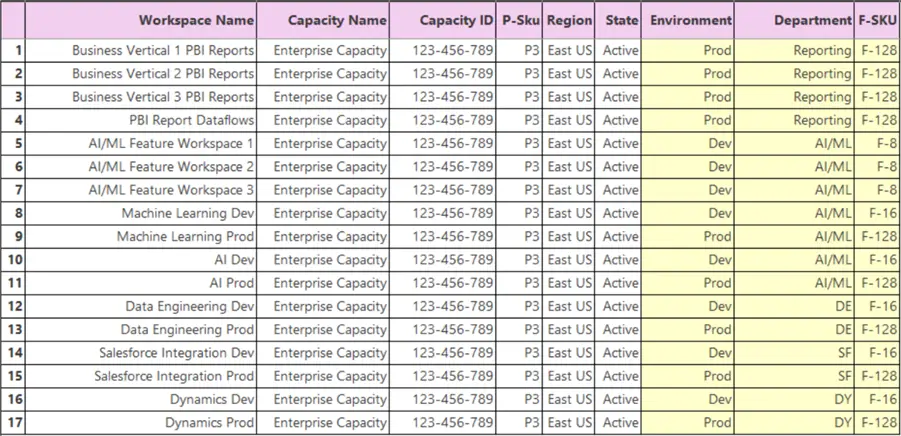 | | Workspace Name | Capacity Name | Capacity ID | P-Sku | Region | State | Environment | Department | F-SKU |
|---|---|---|---|---|---|---|---|---|---|
| 1 | Business Vertical 1 PBI Reports | Enterprise Capacity | 123-456-789 | P3 | East US | Active | Prod | Reporting | F-128 |
| 2 | Business Vertical 2 PBI Reports | Enterprise Capacity | 123-456-789 | P3 | East US | Active | Prod | Reporting | F-128 |
| 3 | Business Vertical 3 PBI Reports | Enterprise Capacity | 123-456-789 | P3 | East US | Active | Prod | Reporting | F-128 |
| 4 | PBI Report Dataflows | Enterprise Capacity | 123-456-789 | P3 | East US | Active | Prod | Reporting | F-128 |
| 5 | AI/ML Feature Workspace 1 | Enterprise Capacity | 123-456-789 | P3 | East US | Active | Dev | AI/ML | F-8 |
| 6 | AI/ML Feature Workspace 2 | Enterprise Capacity | 123-456-789 | P3 | East US | Active | Dev | AI/ML | F-8 |
| 7 | AI/ML Feature Workspace 3 | Enterprise Capacity | 123-456-789 | P3 | East US | Active | Dev | AI/ML | F-8 |
| 8 | Machine Learning Dev | Enterprise Capacity | 123-456-789 | P3 | East US | Active | Dev | AI/ML | F-16 |
| 9 | Machine Learning Prod | Enterprise Capacity | 123-456-789 | P3 | East US | Active | Prod | AI/ML | F-128 |
| 10 | AI Dev | Enterprise Capacity | 123-456-789 | P3 | East US | Active | Dev | AI/ML | F-16 |
| 11 | AI Prod | Enterprise Capacity | 123-456-789 | P3 | East US | Active | Prod | AI/ML | F-128 |
| 12 | Data Engineering Dev | Enterprise Capacity | 123-456-789 | P3 | East US | Active | Dev | DE | F-16 |
| 13 | Data Engineering Prod | Enterprise Capacity | 123-456-789 | P3 | East US | Active | Prod | DE | F-128 |
| 14 | Salesforce Integration Dev | Enterprise Capacity | 123-456-789 | P3 | East US | Active | Dev | SF | F-16 |
| 15 | Salesforce Integration Prod | Enterprise Capacity | 123-456-789 | P3 | East US | Active | Prod | SF | F-128 |
| 16 | Dynamics Dev | Enterprise Capacity | 123-456-789 | P3 | East US | Active | Dev | DY | F-16 |
| 17 | Dynamics Prod | Enterprise Capacity | 123-456-789 | P3 | East US | Active | Prod | DY | F-128 |